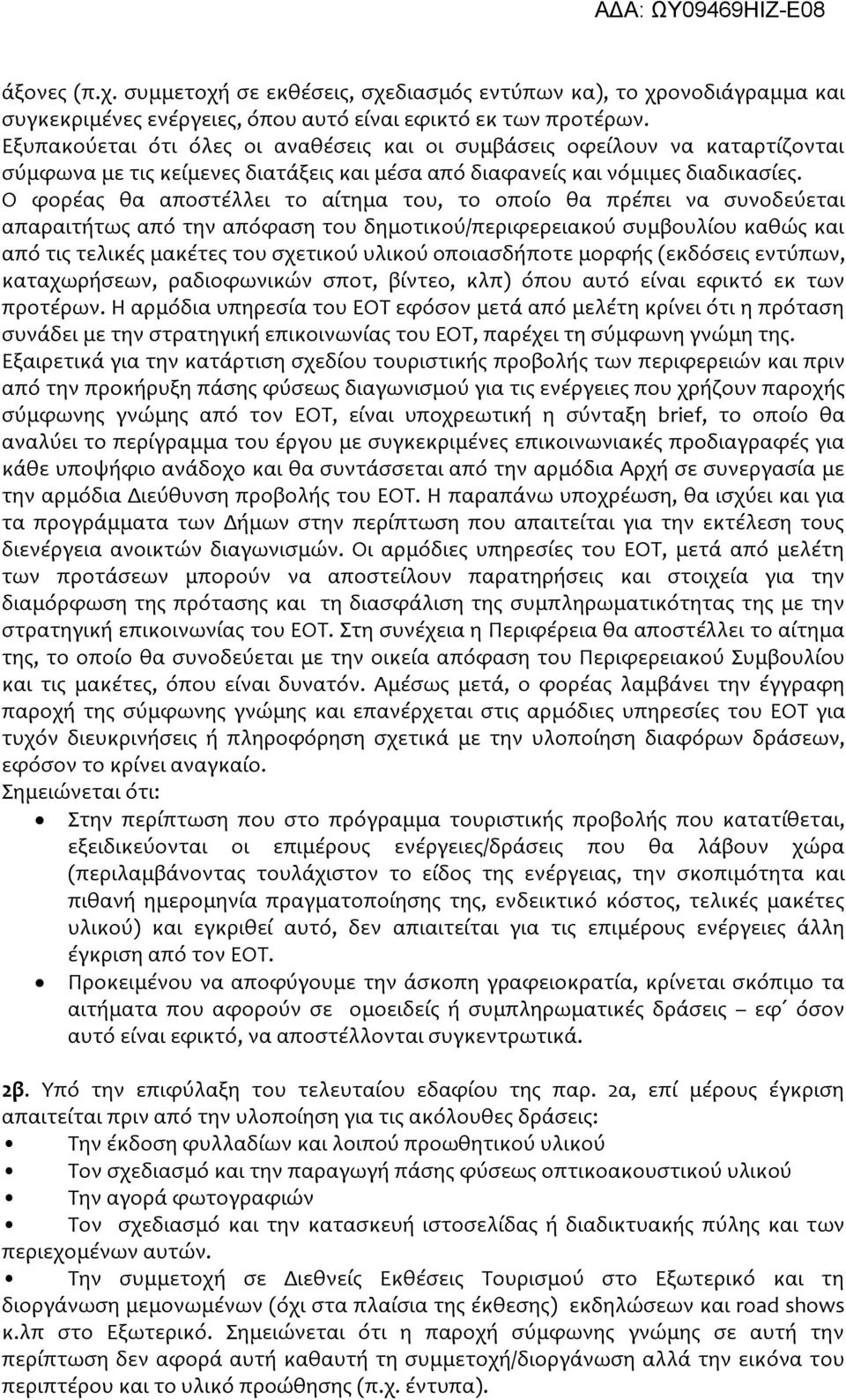 ΑΔΑ: ΩΥ09469ΗΙΖ-Ε08

άξονες (π.χ. συμμετοχή σε εκθέσεις, σχεδιασμός εντύπων κα), το χρονοδιάγραμμα και συγκεκριμένες ενέργειες, όπου αυτό είναι εφικτό εκ των προτέρων. Εξυπακούεται ότι όλες οι αναθέσεις και οι συμβάσεις οφείλουν να καταρτίζονται σύμφωνα με τις κείμενες διατάξεις και μέσα από διαφανείς και νόμιμες διαδικασίες. Ο φορέας θα αποστέλλει το αίτημα του, το οποίο θα πρέπει να συνοδεύεται απαραιτήτως από την απόφαση του δημοτικού/περιφερειακού συμβουλίου καθώς και από τις τελικές μακέτες του σχετικού υλικού οποιασδήποτε μορφής (εκδόσεις εντύπων, καταχωρήσεων, ραδιοφωνικών σποτ, βίντεο, κλπ) όπου αυτό είναι εφικτό εκ των προτέρων. Η αρμόδια υπηρεσία του ΕΟΤ εφόσον μετά από μελέτη κρίνει ότι η πρόταση συνάδει με την στρατηγική επικοινωνίας του ΕΟΤ, παρέχει τη σύμφωνη γνώμη της. Εξαιρετικά για την κατάρτιση σχεδίου τουριστικής προβολής των περιφερειών και πριν από την προκήρυξη πάσης φύσεως διαγωνισμού για τις ενέργειες που χρήζουν παροχής σύμφωνης γνώμης από τον ΕΟΤ, είναι υποχρεωτική η σύνταξη brief, το οποίο θα αναλύει το περίγραμμα του έργου με συγκεκριμένες επικοινωνιακές προδιαγραφές για κάθε υποψήφιο ανάδοχο και θα συντάσσεται από την αρμόδια Αρχή σε συνεργασία με την αρμόδια Διεύθυνση προβολής του ΕΟΤ. Η παραπάνω υποχρέωση, θα ισχύει και για τα προγράμματα των Δήμων στην περίπτωση που απαιτείται για την εκτέλεση τους διενέργεια ανοικτών διαγωνισμών. Οι αρμόδιες υπηρεσίες του ΕΟΤ, μετά από μελέτη των προτάσεων μπορούν να αποστείλουν παρατηρήσεις και στοιχεία για την διαμόρφωση της πρότασης και τη διασφάλιση της συμπληρωματικότητας της με την στρατηγική επικοινωνίας του ΕΟΤ. Στη συνέχεια η Περιφέρεια θα αποστέλλει το αίτημα της, το οποίο θα συνοδεύεται με την οικεία απόφαση του Περιφερειακού Συμβουλίου και τις μακέτες, όπου είναι δυνατόν. Αμέσως μετά, ο φορέας λαμβάνει την έγγραφη παροχή της σύμφωνης γνώμης και επανέρχεται στις αρμόδιες υπηρεσίες του ΕΟΤ για τυχόν διευκρινήσεις ή πληροφόρηση σχετικά με την υλοποίηση διαφόρων δράσεων, εφόσον το κρίνει αναγκαίο.
Σημειώνεται ότι:
• Στην περίπτωση που στο πρόγραμμα τουριστικής προβολής που κατατίθεται, εξειδικεύονται οι επιμέρους ενέργειες/δράσεις που θα λάβουν χώρα (περιλαμβάνοντας τουλάχιστον το είδος της ενέργειας, την σκοπιμότητα και πιθανή ημερομηνία πραγματοποίησης της, ενδεικτικό κόστος, τελικές μακέτες υλικού) και εγκριθεί αυτό, δεν απαιτείται για τις επιμέρους ενέργειες άλλη έγκριση από τον ΕΟΤ.
• Προκειμένου να αποφύγουμε την άσκοπη γραφειοκρατία, κρίνεται σκόπιμο τα αιτήματα που αφορούν σε ομοειδείς ή συμπληρωματικές δράσεις – εφ΄ όσον αυτό είναι εφικτό, να αποστέλλονται συγκεντρωτικά.

2β. Υπό την επιφύλαξη του τελευταίου εδαφίου της παρ. 2α, επί μέρους έγκριση απαιτείται πριν από την υλοποίηση για τις ακόλουθες δράσεις:
• Την έκδοση φυλλαδίων και λοιπού προωθητικού υλικού
• Τον σχεδιασμό και την παραγωγή πάσης φύσεως οπτικοακουστικού υλικού
• Την αγορά φωτογραφιών
• Τον σχεδιασμό και την κατασκευή ιστοσελίδας ή διαδικτυακής πύλης και των περιεχομένων αυτών.
• Την συμμετοχή σε Διεθνείς Εκθέσεις Τουρισμού στο Εξωτερικό και τη διοργάνωση μεμονωμένων (όχι στα πλαίσια της έκθεσης) εκδηλώσεων και road shows κ.λπ στο Εξωτερικό. Σημειώνεται ότι η παροχή σύμφωνης γνώμης σε αυτή την περίπτωση δεν αφορά αυτή καθαυτή τη συμμετοχή/διοργάνωση αλλά την εικόνα του περιπτέρου και το υλικό προώθησης (π.χ. έντυπα).